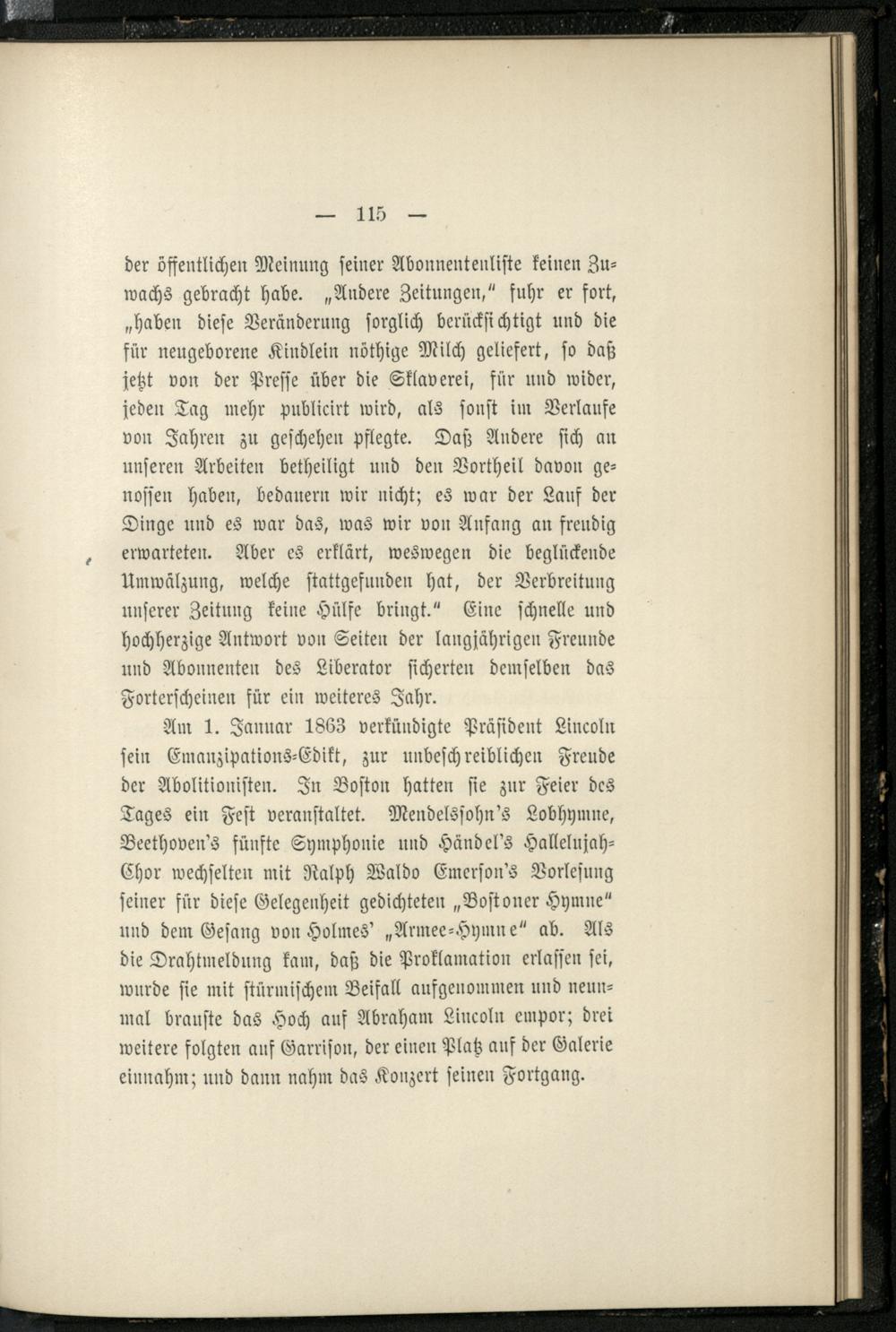 — 115 —

der öffentlichen Meinung seiner Abonnentenliste keinen Zuwachs gebracht habe. „Andere Zeitungen," fuhr er fort, „haben diese Veränderung sorglich berücksichtigt und die für neugeborene Kindlein nöthige Milch geliefert, so daß jetzt von der Presse über die Sklaverei, für und wider, jeden Tag mehr publicirt wird, als sonst im Verlaufe von Jahren zu geschehen pflegte. Daß Andere sich an unseren Arbeiten betheiligt und den Vortheil davon genossen haben, bedauern wir nicht; es war der Lauf der Dinge und es war das, was wir von Anfang an freudig erwarteten. Aber es erklärt, weswegen die beglückende Umwälzung, welche stattgefunden hat, der Verbreitung unserer Zeitung keine Hülfe bringt." Eine schnelle und hochherzige Antwort von Seiten der langjährigen Freunde und Abonnenten des Liberator sicherten demselben das Forterscheinen für ein weiteres Jahr.

Am 1. Januar 1863 verkündigte Präsident Lincoln sein Emanzipations-Edikt, zur unbeschreiblichen Freude der Abolitionisten. In Boston hatten sie zur Feier des Tages ein Fest veranstaltet. Mendelssohn's Lobhymne, Beethoven's fünfte Symphonie und Händel's Hallelujah-Chor wechselten mit Ralph Waldo Emerson's Vorlesung seiner für diese Gelegenheit gedichteten „Bostoner Hymne" und dem Gesang von Holmes' „Armee-Hymne" ab. Als die Drahtmeldung kam, daß die Proklamation erlassen sei, wurde sie mit stürmischem Beifall aufgenommen und neunmal brauste das Hoch auf Abraham Lincoln empor; drei weitere folgten auf Garrison, der einen Platz auf der Galerie einnahm; und dann nahm das Konzert seinen Fortgang.